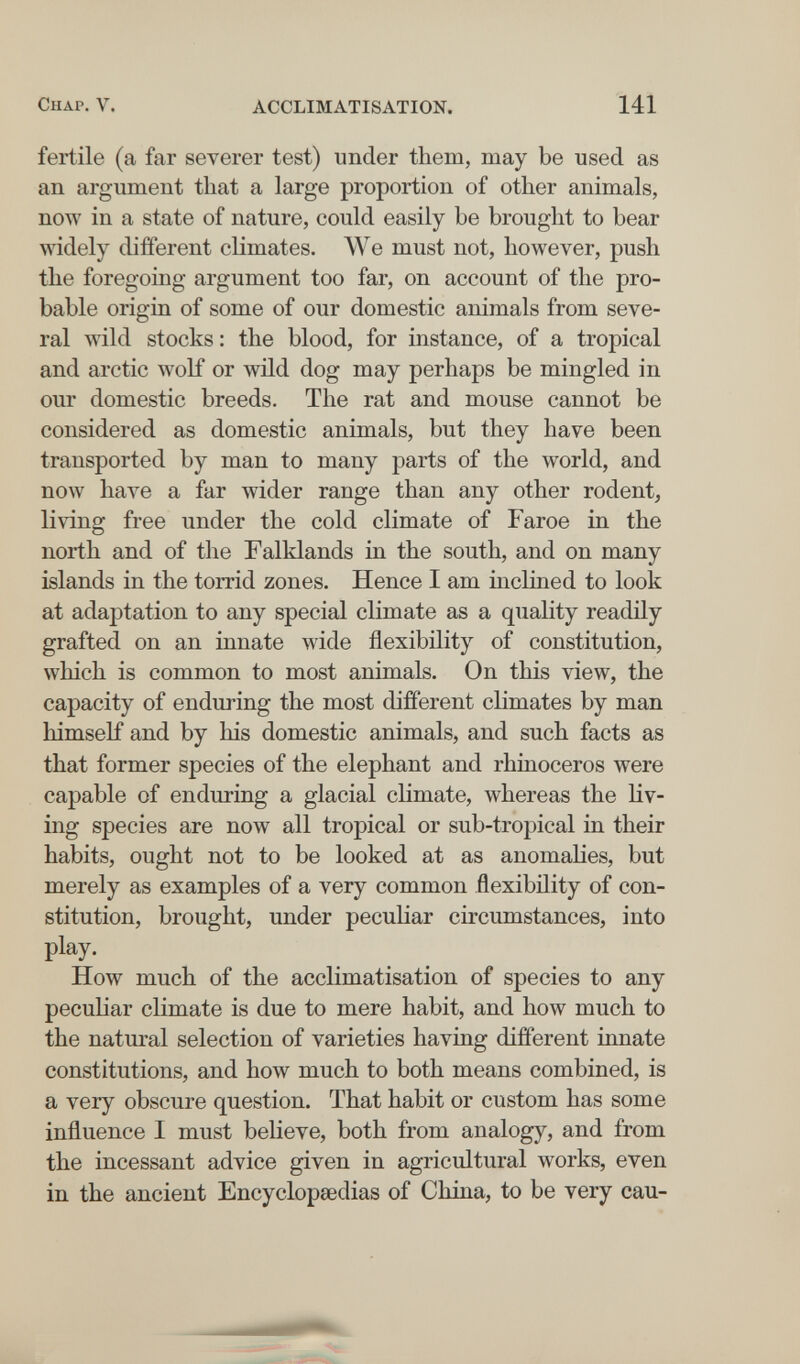 Chap. V. ACCLIMATISATION. 141

fertile (a far severer test) under them, may be used as an argument that a large proportion of other animals, now in a state of nature, could easily be brought to bear widely different climates. We must not, however, push the foregoing argument too far, on account of the probable origin of some of our domestic animals from several wild stocks: the blood, for instance, of a tropical and arctic wolf or wild dog may perhaps be mingled in our domestic breeds. The rat and mouse cannot be considered as domestic animals, but they have been transported by man to many parts of the world, and now have a far wider range than any other rodent, living free under the cold climate of Faroe in the north and of the Falklands in the south, and on many islands in the torrid zones. Hence I am inclined to look at adaptation to any special climate as a quality readily grafted on an innate wide flexibility of constitution, which is common to most animals. On this view, the capacity of enduring the most different climates by man himself and by his domestic animals, and such facts as that former species of the elephant and rhinoceros were capable of enduring a glacial climate, whereas the living species are now all tropical or sub-tropical in their habits, ought not to be looked at as anomalies, but merely as examples of a very common flexibility of constitution, brought, under peculiar circumstances, into play.

How much of the acclimatisation of species to any peculiar climate is due to mere habit, and how much to the natural selection of varieties having different innate constitutions, and how much to both means combined, is a very obscure question. That habit or custom has some influence I must believe, both from analogy, and from the incessant advice given in agricultural works, even in the ancient Encyclopædias of China, to be very cau-